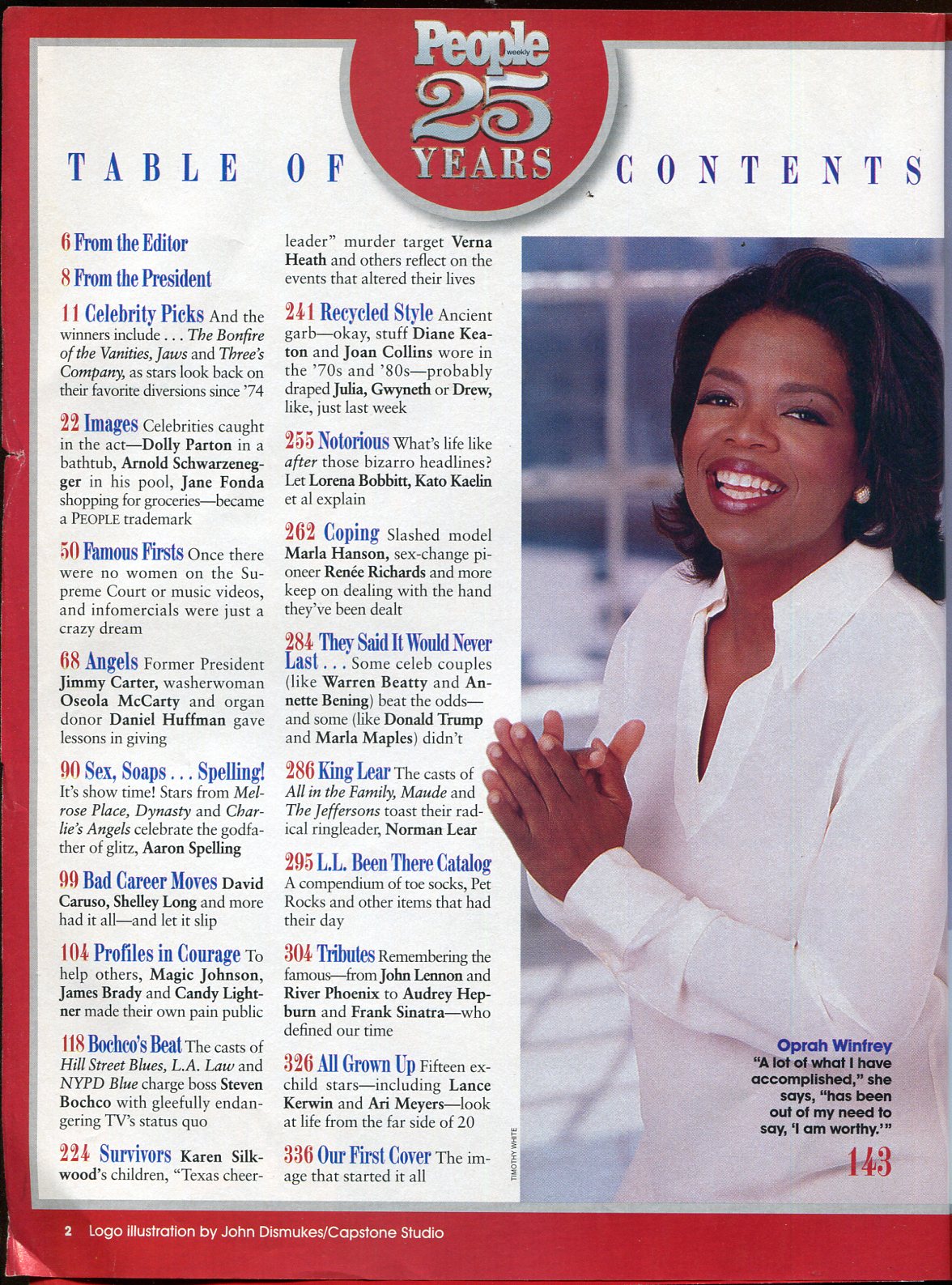 People weekly 25 YEARS

TABLE OF CONTENTS

6 From the Editor

8 From the President

11 Celebrity Picks And the winners include . . . The Bonfire of the Vanities, Jaws and Three's Company, as stars look back on their favorite diversions since '74

22 Images Celebrities caught in the act—Dolly Parton in a bathtub, Arnold Schwarzenegger in his pool, Jane Fonda shopping for groceries—became a PEOPLE trademark

50 Famous Firsts Once there were no women on the Supreme Court or music videos, and infomercials were just a crazy dream

68 Angels Former President Jimmy Carter, washerwoman Oseola McCarty and organ donor Daniel Huffman gave lessons in giving

90 Sex, Soaps . . . Spelling! It's show time! Stars from Melrose Place, Dynasty and Charlie's Angels celebrate the godfather of glitz, Aaron Spelling

99 Bad Career Moves David Caruso, Shelley Long and more had it all—and let it slip

104 Profiles in Courage To help others, Magic Johnson, James Brady and Candy Lightner made their own pain public

118 Bochco's Beat The casts of Hill Street Blues, L.A. Law and NYPD Blue charge boss Steven Bochco with gleefully endangering TV's status quo

224 Survivors Karen Silkwood's children, "Texas cheerleader" murder target Verna Heath and others reflect on the events that altered their lives

241 Recycled Style Ancient garb—okay, stuff Diane Keaton and Joan Collins wore in the '70s and '80s—probably draped Julia, Gwyneth or Drew, like, just last week

255 Notorious What's life like after those bizarro headlines? Let Lorena Bobbitt, Kato Kaelin et al explain

262 Coping Slashed model Marla Hanson, sex-change pioneer Renée Richards and more keep on dealing with the hand they've been dealt

284 They Said It Would Never Last . . . Some celeb couples (like Warren Beatty and Annette Bening) beat the odds—and some (like Donald Trump and Marla Maples) didn't

286 King Lear The casts of All in the Family, Maude and The Jeffersons toast their radical ringleader, Norman Lear

295 L.L. Been There Catalog A compendium of toe socks, Pet Rocks and other items that had their day

304 Tributes Remembering the famous—from John Lennon and River Phoenix to Audrey Hepburn and Frank Sinatra—who defined our time

326 All Grown Up Fifteen ex-child stars—including Lance Kerwin and Ari Meyers—look at life from the far side of 20

336 Our First Cover The image that started it all

TIMOTHY WHITE

Oprah Winfrey
"A lot of what I have accomplished," she says, "has been out of my need to say, 'I am worthy.'"
143

2 Logo illustration by John Dismukes/Capstone Studio